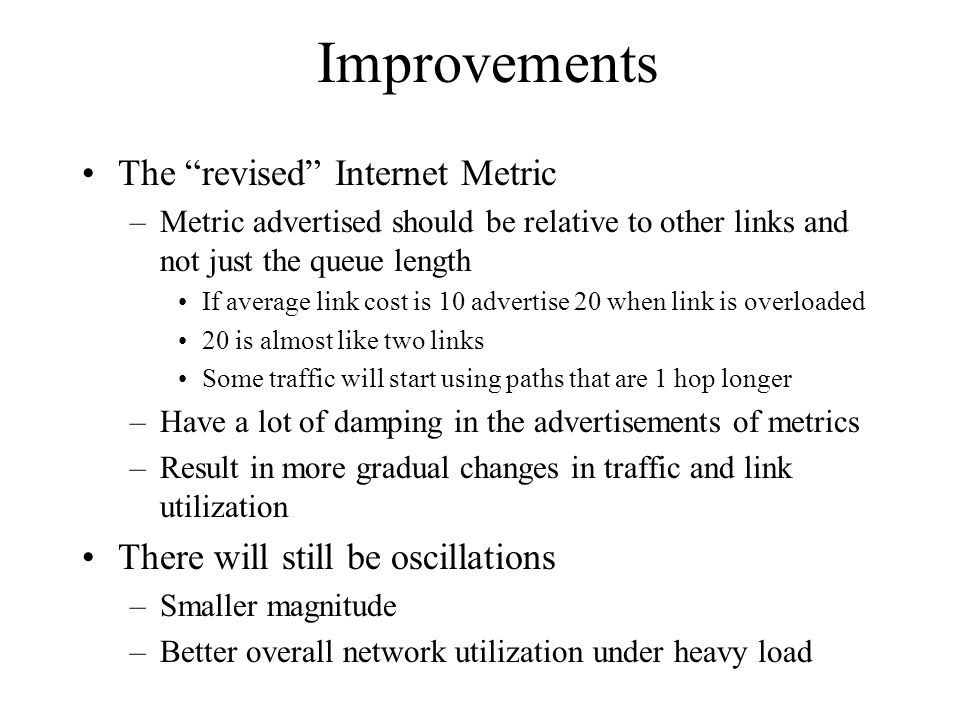 Improvements

• The “revised” Internet Metric
– Metric advertised should be relative to other links and not just the queue length
• If average link cost is 10 advertise 20 when link is overloaded
• 20 is almost like two links
• Some traffic will start using paths that are 1 hop longer
– Have a lot of damping in the advertisements of metrics
– Result in more gradual changes in traffic and link utilization

• There will still be oscillations
– Smaller magnitude
– Better overall network utilization under heavy load